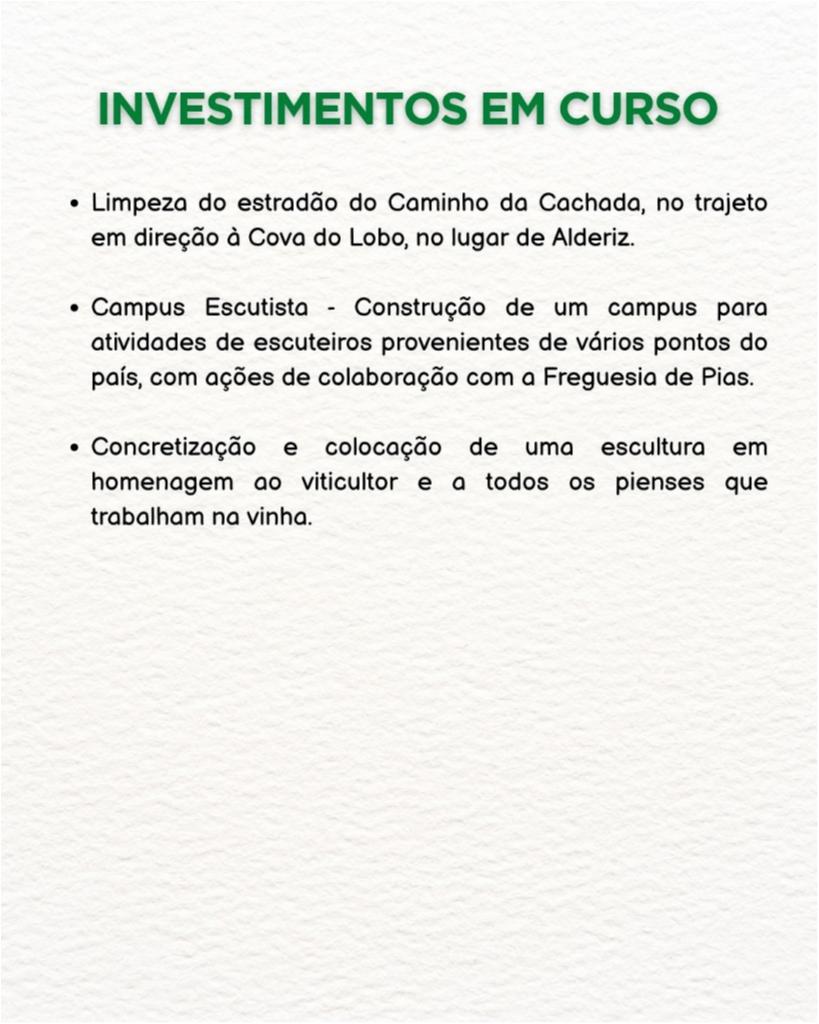 INVESTIMENTOS EM CURSO

• Limpeza do estradão do Caminho da Cachada, no trajeto em direção à Cova do Lobo, no lugar de Alderiz.

• Campus Escutista - Construção de um campus para atividades de escuteiros provenientes de vários pontos do país, com ações de colaboração com a Freguesia de Pias.

• Concretização e colocação de uma escultura em homenagem ao viticultor e a todos os pienses que trabalham na vinha.